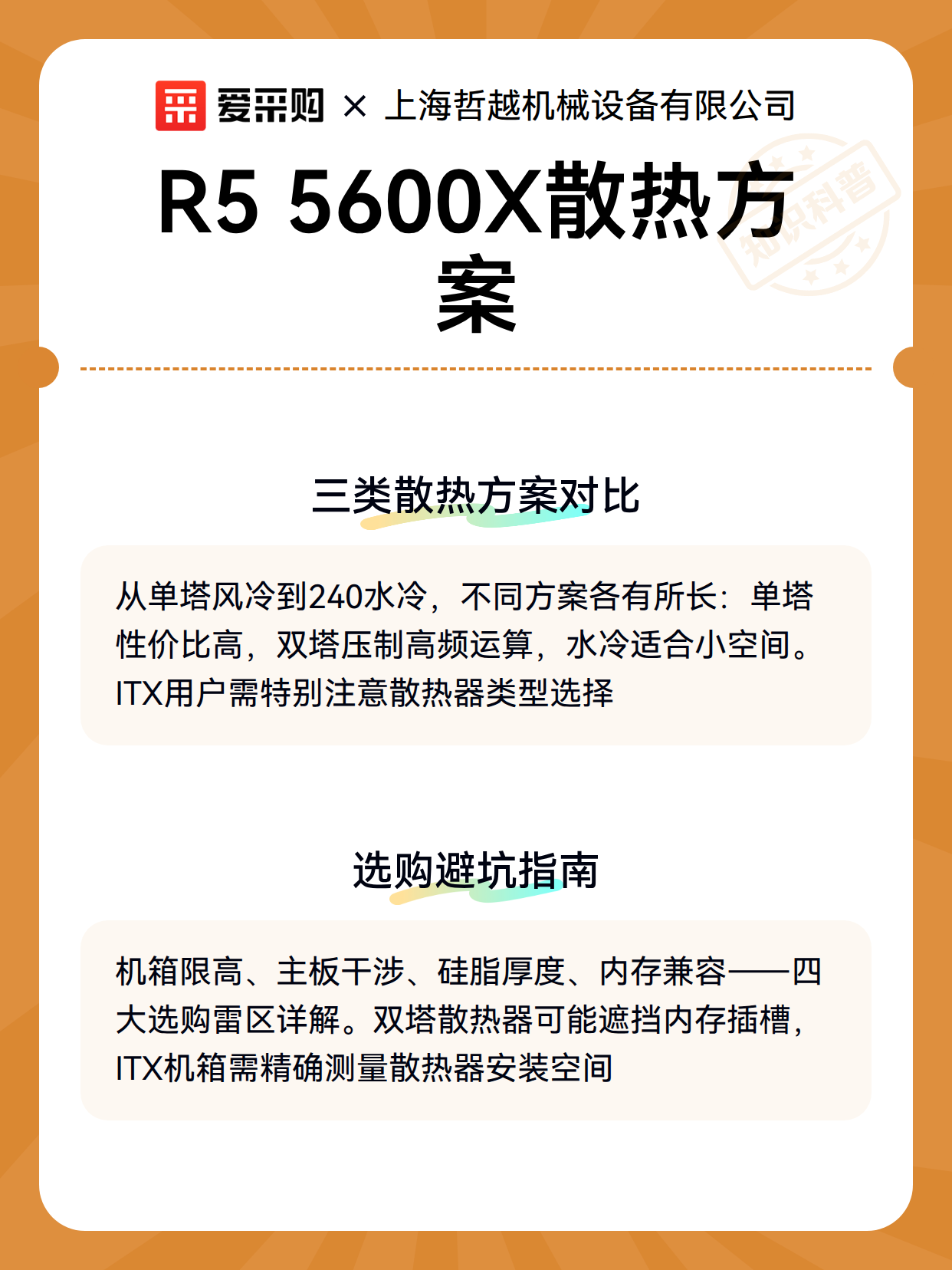 爱采购 × 上海哲越机械设备有限公司

知识科普

R5 5600X散热方案

三类散热方案对比

从单塔风冷到240水冷，不同方案各有所长：单塔性价比高，双塔压制高频运算，水冷适合小空间。ITX用户需特别注意散热器类型选择

选购避坑指南

机箱限高、主板干涉、硅脂厚度、内存兼容——四大选购雷区详解。双塔散热器可能遮挡内存插槽，ITX机箱需精确测量散热器安装空间